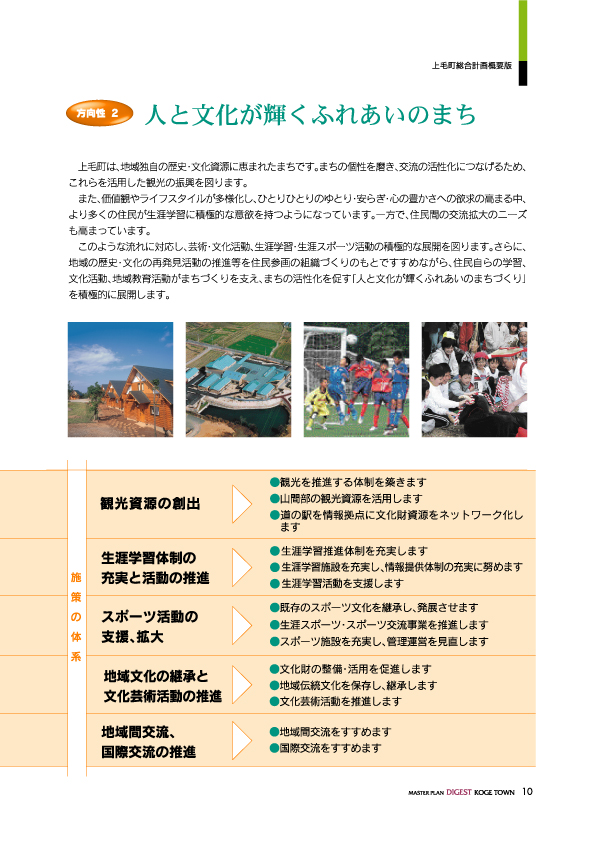 上毛町総合計画概要版

方向性 2　人と文化が輝くふれあいのまち

上毛町は、地域独自の歴史・文化資源に恵まれたまちです。まちの個性を磨き、交流の活性化につなげるため、これらを活用した観光の振興を図ります。

また、価値観やライフスタイルが多様化し、ひとりひとりのゆとり・安らぎ・心の豊かさへの欲求の高まる中、より多くの住民が生涯学習に積極的な意欲を持つようになっています。一方で、住民間の交流拡大のニーズも高まっています。

このような流れに対応し、芸術・文化活動、生涯学習・生涯スポーツ活動の積極的な展開を図ります。さらに、地域の歴史・文化の再発見活動の推進等を住民参画の組織づくりのもとですすめながら、住民自らの学習、文化活動、地域教育活動がまちづくりを支え、まちの活性化を促す「人と文化が輝くふれあいのまちづくり」を積極的に展開します。

施策の体系

観光資源の創出
●観光を推進する体制を築きます
●山間部の観光資源を活用します
●道の駅を情報拠点に文化財資源をネットワーク化します

生涯学習体制の充実と活動の推進
●生涯学習推進体制を充実します
●生涯学習施設を充実し、情報提供体制の充実に努めます
●生涯学習活動を支援します

スポーツ活動の支援、拡大
●既存のスポーツ文化を継承し、発展させます
●生涯スポーツ・スポーツ交流事業を推進します
●スポーツ施設を充実し、管理運営を見直します

地域文化の継承と文化芸術活動の推進
●文化財の整備・活用を促進します
●地域伝統文化を保存し、継承します
●文化芸術活動を推進します

地域間交流、国際交流の推進
●地域間交流をすすめます
●国際交流をすすめます

MASTER PLAN DIGEST KOGE TOWN 10